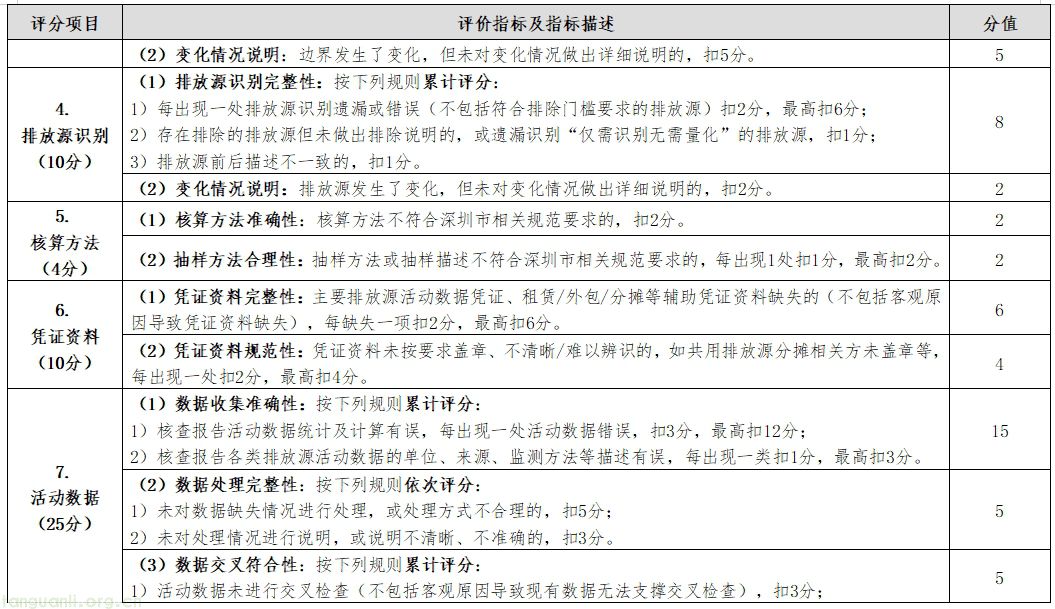 | 评分项目 | 评价指标及指标描述 | 分值 |
|---|---|---|
| | （2）变化情况说明：边界发生了变化，但未对变化情况做出详细说明的，扣5分。 | 5 |
| 4. 排放源识别（10分） | （1）排放源识别完整性：按下列规则累计评分：<br>1）每出现一处排放源识别遗漏或错误（不包括符合排除门槛要求的排放源）扣2分，最高扣6分；<br>2）存在排除的排放源但未做出排除说明的，或遗漏识别“仅需识别无需量化”的排放源，扣1分；<br>3）排放源前后描述不一致的，扣1分。 | 8 |
| | （2）变化情况说明：排放源发生了变化，但未对变化情况做出详细说明的，扣2分。 | 2 |
| 5. 核算方法（4分） | （1）核算方法准确性：核算方法不符合深圳市相关规范要求的，扣2分。 | 2 |
| | （2）抽样方法合理性：抽样方法或抽样描述不符合深圳市相关规范要求的，每出现1处扣1分，最高扣2分。 | 2 |
| 6. 凭证资料（10分） | （1）凭证资料完整性：主要排放源活动数据凭证、租赁/外包/分摊等辅助凭证资料缺失的（不包括客观原因导致凭证资料缺失），每缺失一项扣2分，最高扣6分。 | 6 |
| | （2）凭证资料规范性：凭证资料未按要求盖章、不清晰/难以辨识的，如共用排放源分摊相关方未盖章等，每出现一处扣2分，最高扣4分。 | 4 |
| 7. 活动数据（25分） | （1）数据收集准确性：按下列规则累计评分：<br>1）核查报告活动数据统计及计算有误，每出现一处活动数据错误，扣3分，最高扣12分；<br>2）核查报告各类排放源活动数据的单位、来源、监测方法等描述有误，每出现一类扣1分，最高扣3分。 | 15 |
| | （2）数据处理完整性：按下列规则依次评分：<br>1）未对数据缺失情况进行处理，或处理方式不合理的，扣5分；<br>2）未对处理情况进行说明，或说明不清晰、不准确的，扣3分。 | 5 |
| | （3）数据交叉符合性：按下列规则累计评分：<br>1）活动数据未进行交叉检查（不包括客观原因导致现有数据无法支撑交叉检查），扣3分； | 5 |

tanguanli.org.cn